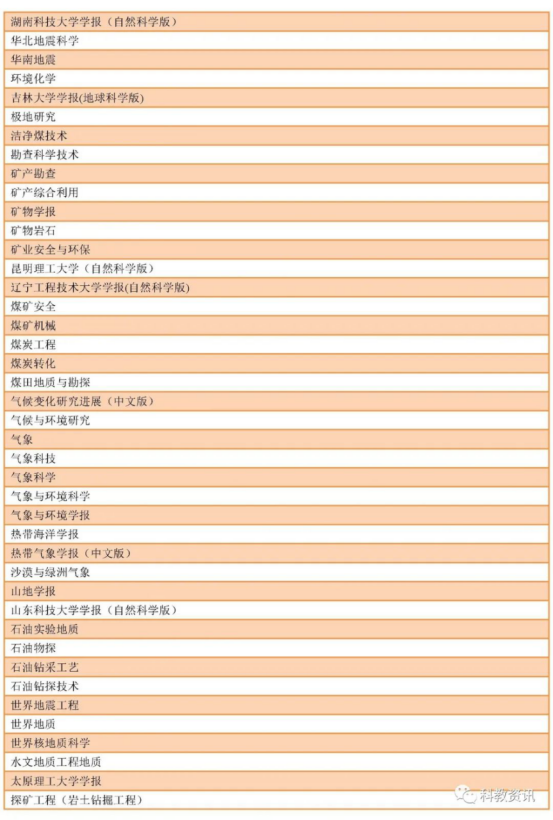 湖南科技大学学报（自然科学版）
华北地震科学
华南地震
环境化学
吉林大学学报(地球科学版)
极地研究
洁净煤技术
勘查科学技术
矿产勘查
矿产综合利用
矿物学报
矿物岩石
矿业安全与环保
昆明理工大学（自然科学版）
辽宁工程技术大学学报(自然科学版)
煤矿安全
煤矿机械
煤炭工程
煤炭转化
煤田地质与勘探
气候变化研究进展（中文版）
气候与环境研究
气象
气象科技
气象科学
气象与环境科学
气象与环境学报
热带海洋学报
热带气象学报（中文版）
沙漠与绿洲气象
山地学报
山东科技大学学报（自然科学版）
石油实验地质
石油物探
石油钻采工艺
石油钻探技术
世界地震工程
世界地质
世界核地质科学
水文地质工程地质
太原理工大学学报
探矿工程（岩土钻掘工程）

科教资讯